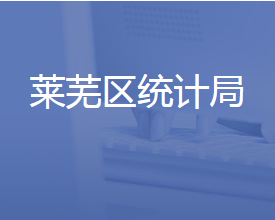 莱芜区统计局